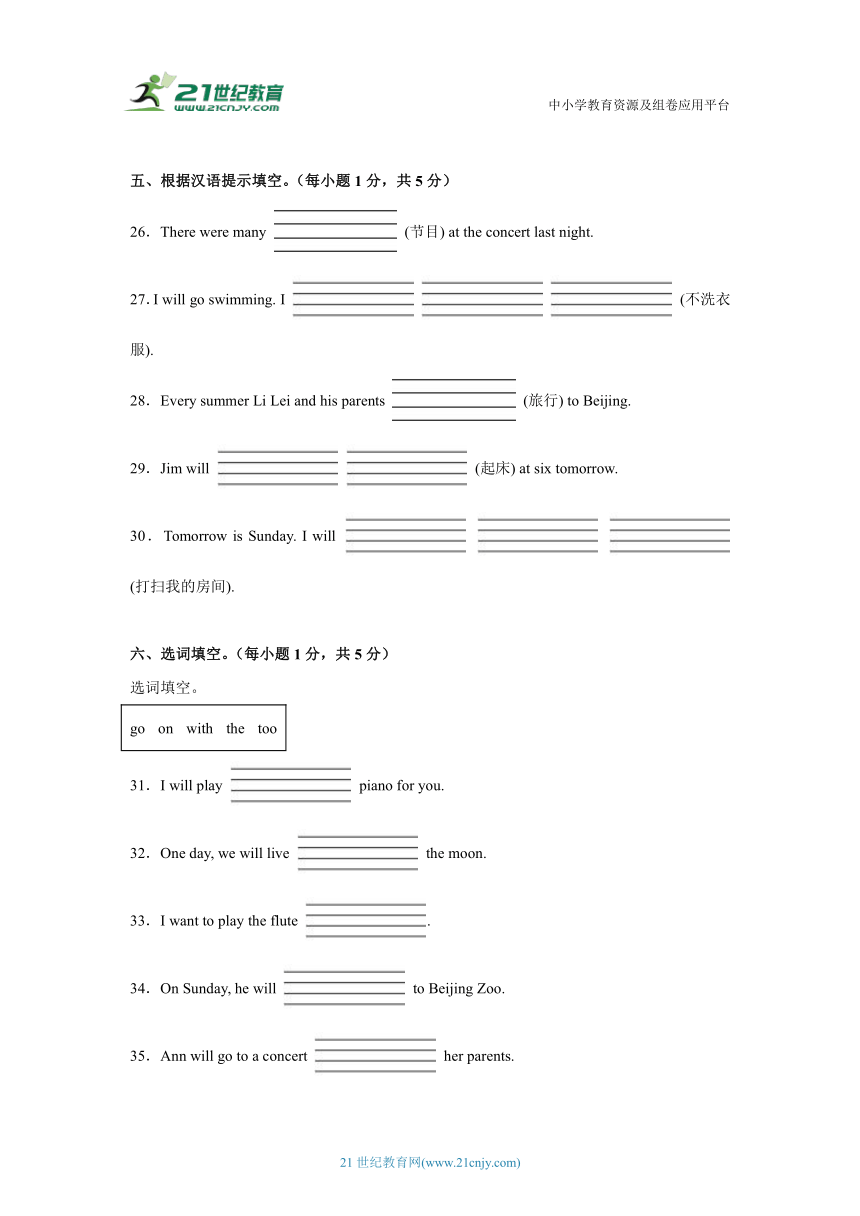 21世纪教育
www.21cnjy.com

中小学教育资源及组卷应用平台

五、根据汉语提示填空。（每小题 1 分，共 5 分）

26．There were many ________ (节目) at the concert last night.

27. I will go swimming. I ________ ________ ________ (不洗衣服).

28．Every summer Li Lei and his parents ________ (旅行) to Beijing.

29．Jim will ________ ________ (起床) at six tomorrow.

30．Tomorrow is Sunday. I will ________ ________ ________ (打扫我的房间).

六、选词填空。（每小题 1 分，共 5 分）

选词填空。

go on with the too

31．I will play ________ piano for you.

32．One day, we will live ________ the moon.

33．I want to play the flute ________.

34．On Sunday, he will ________ to Beijing Zoo.

35．Ann will go to a concert ________ her parents.

21 世纪教育网(www.21cnjy.com)